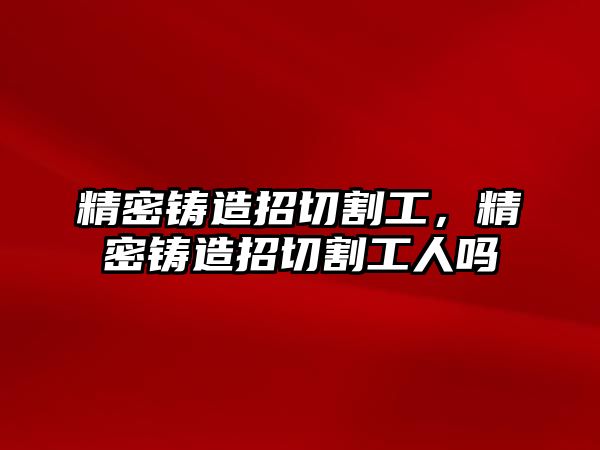 精密铸造招切割工，精密铸造招切割工人吗